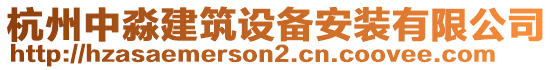 杭州中淼建筑设备安装有限公司
http://hzasaemerson2.cn.coovee.com